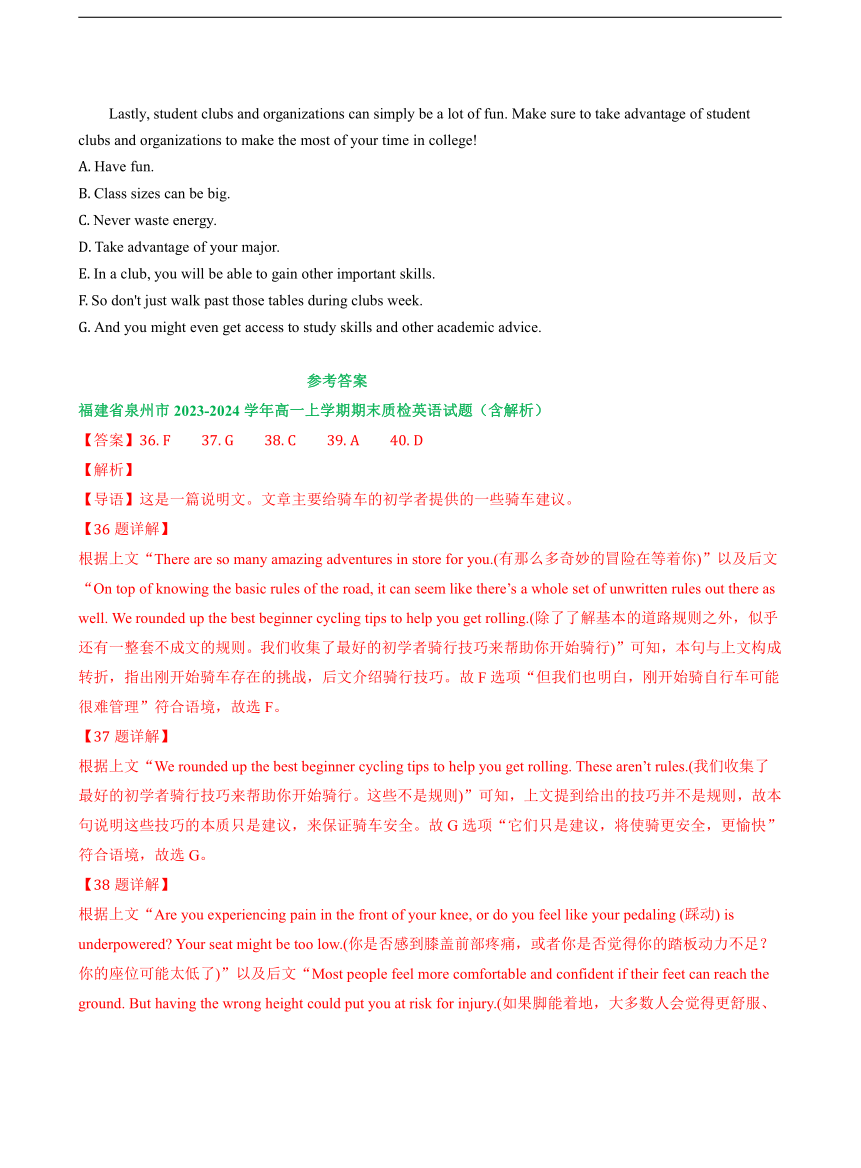 Lastly, student clubs and organizations can simply be a lot of fun. Make sure to take advantage of student clubs and organizations to make the most of your time in college!
A. Have fun.
B. Class sizes can be big.
C. Never waste energy.
D. Take advantage of your major.
E. In a club, you will be able to gain other important skills.
F. So don't just walk past those tables during clubs week.
G. And you might even get access to study skills and other academic advice.

参考答案
福建省泉州市 2023-2024 学年高一上学期期末质检英语试题（含解析）
【答案】36. F　　37. G　　38. C　　39. A　　40. D
【解析】
【导语】这是一篇说明文。文章主要给骑车的初学者提供的一些骑车建议。
【36 题详解】
根据上文“There are so many amazing adventures in store for you.(有那么多奇妙的冒险在等着你)”以及后文“On top of knowing the basic rules of the road, it can seem like there’s a whole set of unwritten rules out there as well. We rounded up the best beginner cycling tips to help you get rolling.(除了了解基本的道路规则之外，似乎还有一整套不成文的规则。我们收集了最好的初学者骑行技巧来帮助你开始骑行)”可知，本句与上文构成转折，指出刚开始骑车存在的挑战，后文介绍骑行技巧。故 F 选项“但我们也明白，刚开始骑自行车可能很难管理”符合语境，故选 F。
【37 题详解】
根据上文“We rounded up the best beginner cycling tips to help you get rolling. These aren’t rules.(我们收集了最好的初学者骑行技巧来帮助你开始骑行。这些不是规则)”可知，上文提到给出的技巧并不是规则，故本句说明这些技巧的本质只是建议，来保证骑车安全。故 G 选项“它们只是建议，将使骑更安全，更愉快”符合语境，故选 G。
【38 题详解】
根据上文“Are you experiencing pain in the front of your knee, or do you feel like your pedaling (踩动) is underpowered? Your seat might be too low.(你是否感到膝盖前部疼痛，或者你是否觉得你的踏板动力不足？你的座位可能太低了)”以及后文“Most people feel more comfortable and confident if their feet can reach the ground. But having the wrong height could put you at risk for injury.(如果脚能着地，大多数人会觉得更舒服、